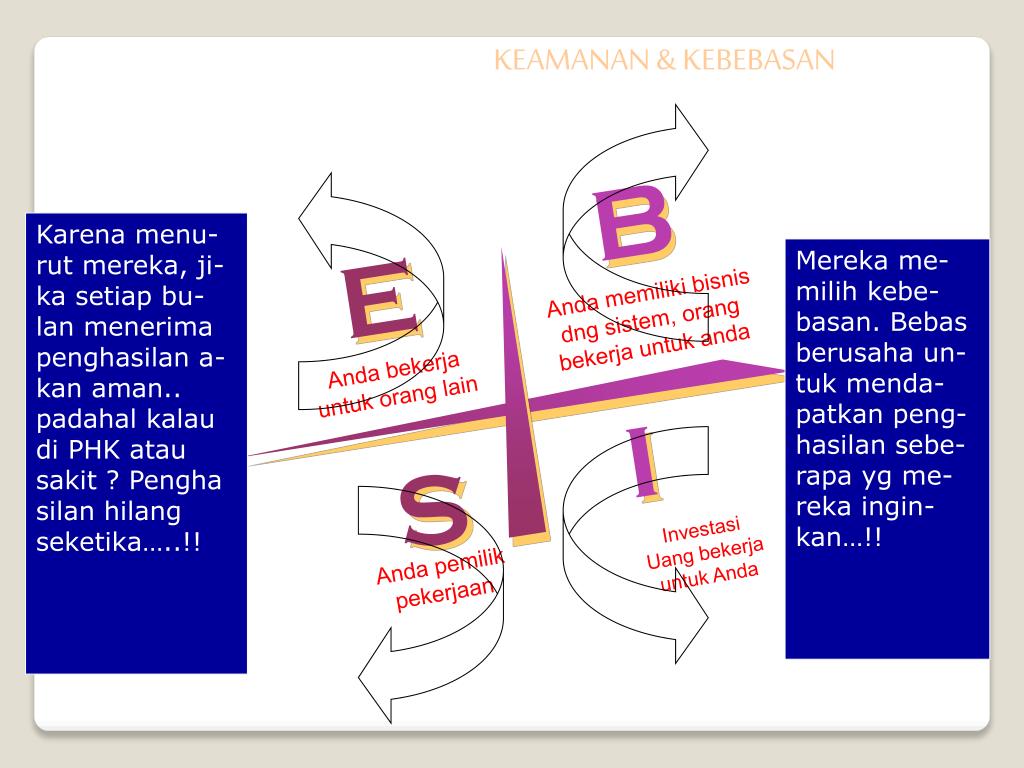 KEAMANAN & KEBEBASAN

Karena menurut mereka, jika setiap bulan menerima penghasilan akan aman.. padahal kalau di PHK atau sakit ? Pengha silan hilang seketika…..!!

E

Anda bekerja untuk orang lain

B

Anda memiliki bisnis dng sistem, orang bekerja untuk anda

S

Anda pemilik pekerjaan

I

Investasi Uang bekerja untuk Anda

Mereka memilih kebebasan. Bebas berusaha untuk mendapatkan penghasilan seberapa yg mereka inginkan…!!